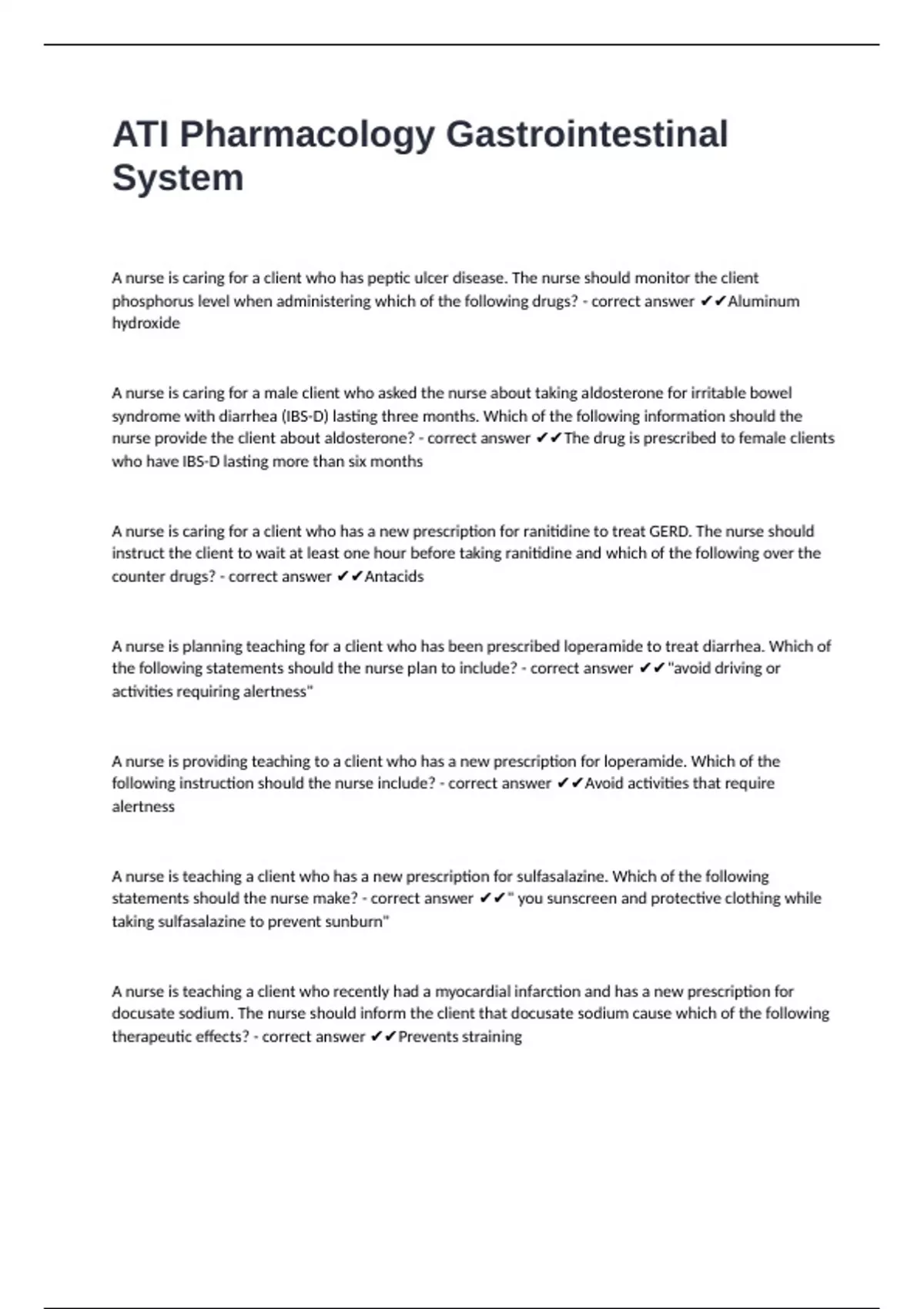 ATI Pharmacology Gastrointestinal System

A nurse is caring for a client who has peptic ulcer disease. The nurse should monitor the client phosphorus level when administering which of the following drugs? - correct answer ✔✔Aluminum hydroxide

A nurse is caring for a male client who asked the nurse about taking aldosterone for irritable bowel syndrome with diarrhea (IBS-D) lasting three months. Which of the following information should the nurse provide the client about aldosterone? - correct answer ✔✔The drug is prescribed to female clients who have IBS-D lasting more than six months

A nurse is caring for a client who has a new prescription for ranitidine to treat GERD. The nurse should instruct the client to wait at least one hour before taking ranitidine and which of the following over the counter drugs? - correct answer ✔✔Antacids

A nurse is planning teaching for a client who has been prescribed loperamide to treat diarrhea. Which of the following statements should the nurse plan to include? - correct answer ✔✔"avoid driving or activities requiring alertness"

A nurse is providing teaching to a client who has a new prescription for loperamide. Which of the following instruction should the nurse include? - correct answer ✔✔Avoid activities that require alertness

A nurse is teaching a client who has a new prescription for sulfasalazine. Which of the following statements should the nurse make? - correct answer ✔✔" you sunscreen and protective clothing while taking sulfasalazine to prevent sunburn"

A nurse is teaching a client who recently had a myocardial infarction and has a new prescription for docusate sodium. The nurse should inform the client that docusate sodium cause which of the following therapeutic effects? - correct answer ✔✔Prevents straining